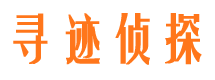 寻迹侦探